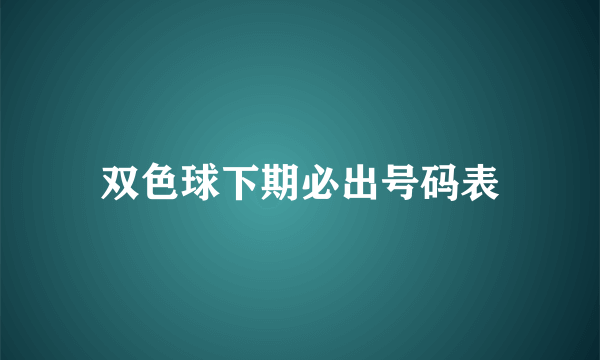 双色球下期必出号码表